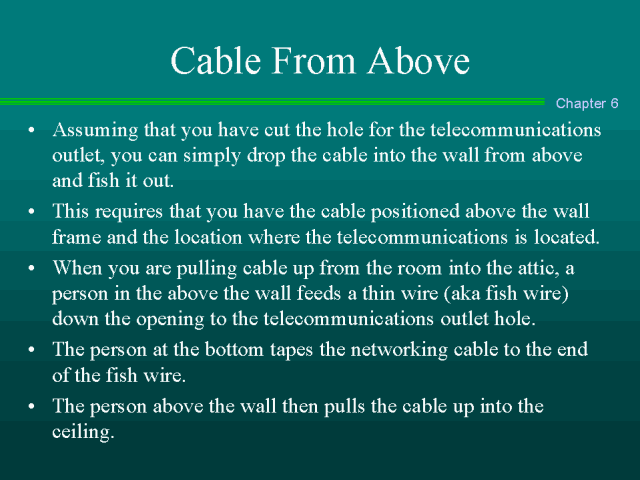 Cable From Above

Chapter 6

• Assuming that you have cut the hole for the telecommunications outlet, you can simply drop the cable into the wall from above and fish it out.
• This requires that you have the cable positioned above the wall frame and the location where the telecommunications is located.
• When you are pulling cable up from the room into the attic, a person in the above the wall feeds a thin wire (aka fish wire) down the opening to the telecommunications outlet hole.
• The person at the bottom tapes the networking cable to the end of the fish wire.
• The person above the wall then pulls the cable up into the ceiling.